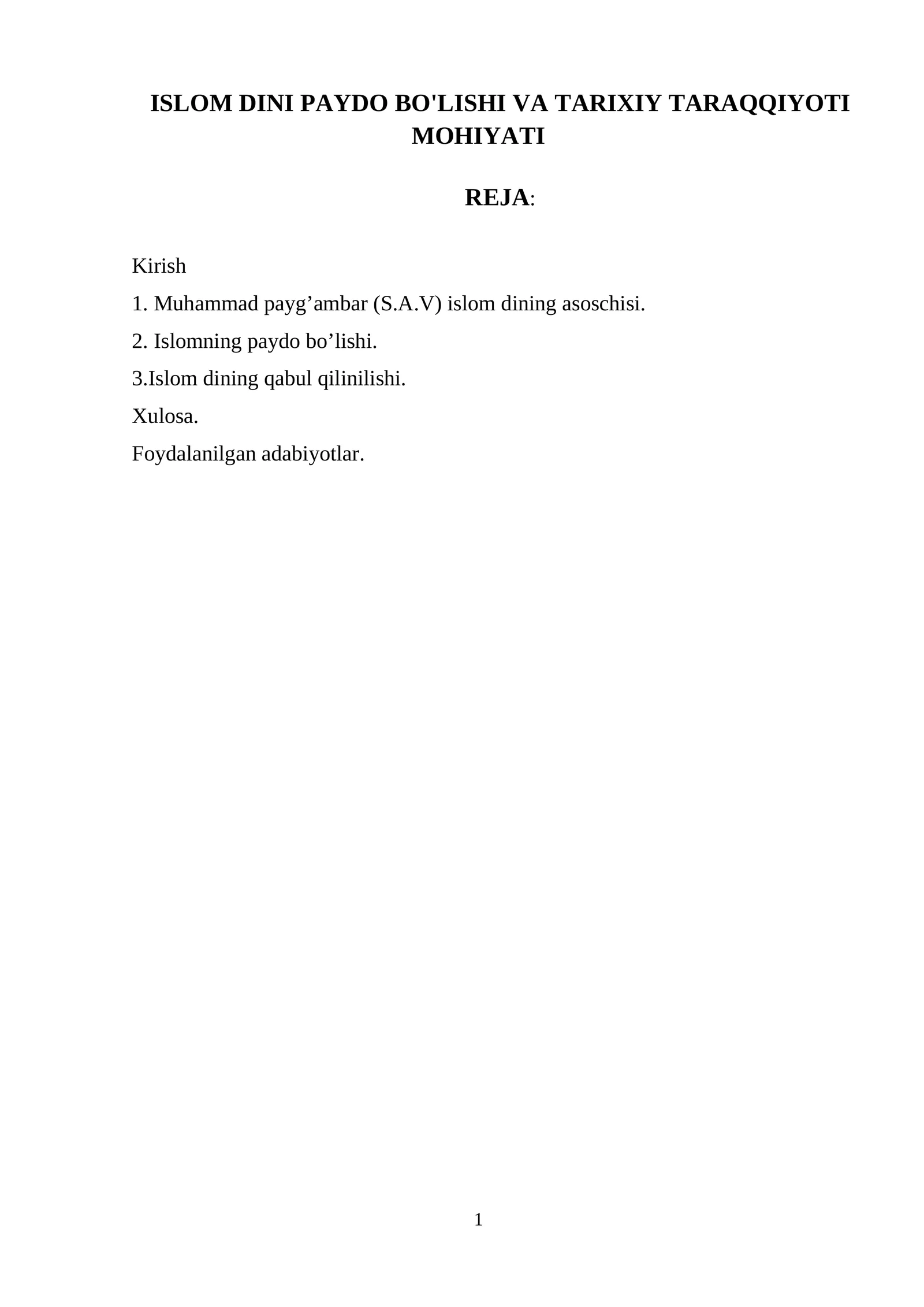 ISLOM DINI PAYDO BO'LISHI VA TARIXIY TARAQQIYOTI MOHIYATI

REJA:

Kirish

1. Muhammad payg'ambar (S.A.V) islom dining asoschisi.

2. Islomning paydo bo'lishi.

3.Islom dining qabul qilinilishi.

Xulosa.

Foydalanilgan adabiyotlar.

1